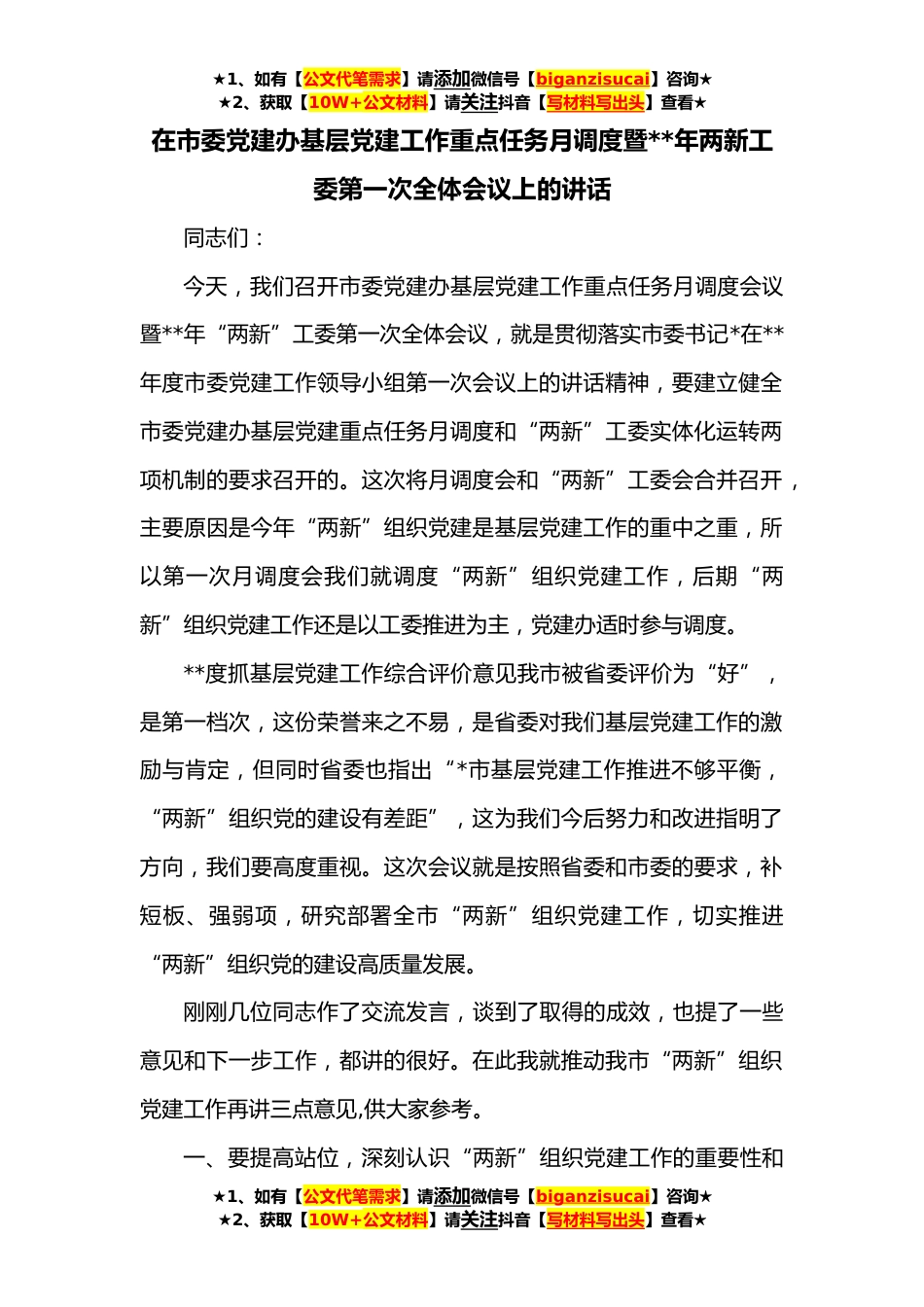 ★1、如有【公文代笔需求】请添加微信号【biganzisucai】咨询★
★2、获取【10W+公文材料】请关注抖音【写材料写出头】查看★

在市委党建办基层党建工作重点任务月调度暨**年两新工委第一次全体会议上的讲话

同志们：

今天，我们召开市委党建办基层党建工作重点任务月调度会议暨**年“两新”工委第一次全体会议，就是贯彻落实市委书记*在**年度市委党建工作领导小组第一次会议上的讲话精神，要建立健全市委党建办基层党建重点任务月调度和“两新”工委实体化运转两项机制的要求召开的。这次将月调度会和“两新”工委会合并召开，主要原因是今年“两新”组织党建是基层党建工作的重中之重，所以第一次月调度会我们就调度“两新”组织党建工作，后期“两新”组织党建工作还是以工委推进为主，党建办适时参与调度。

**度抓基层党建工作综合评价意见我市被省委评价为“好”，是第一档次，这份荣誉来之不易，是省委对我们基层党建工作的激励与肯定，但同时省委也指出“*市基层党建工作推进不够平衡，“两新”组织党的建设有差距”，这为我们今后努力和改进指明了方向，我们要高度重视。这次会议就是按照省委和市委的要求，补短板、强弱项，研究部署全市“两新”组织党建工作，切实推进“两新”组织党的建设高质量发展。

刚刚几位同志作了交流发言，谈到了取得的成效，也提了一些意见和下一步工作，都讲的很好。在此我就推动我市“两新”组织党建工作再讲三点意见,供大家参考。

一、要提高站位，深刻认识“两新”组织党建工作的重要性和

★1、如有【公文代笔需求】请添加微信号【biganzisucai】咨询★
★2、获取【10W+公文材料】请关注抖音【写材料写出头】查看★